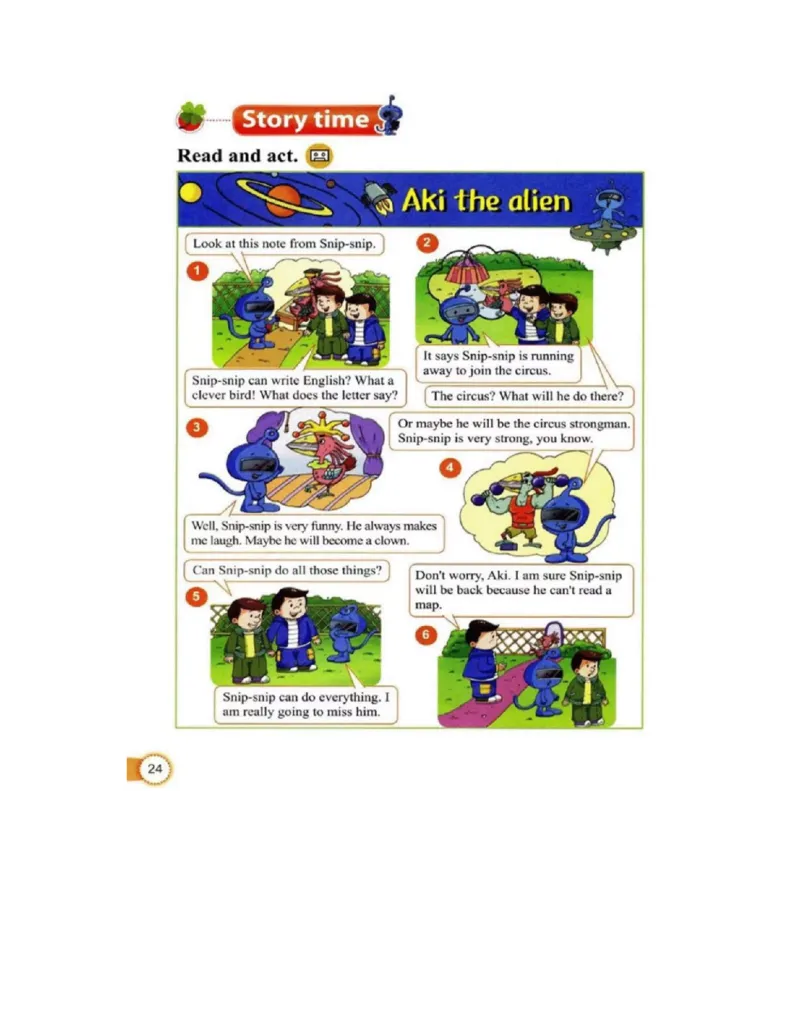 Story time

Read and act.

Aki the alien

1
Look at this note from Snip-snip.

Snip-snip can write English? What a clever bird! What does the letter say?

2
It says Snip-snip is running away to join the circus.

The circus? What will he do there?

3
Well, Snip-snip is very funny. He always makes me laugh. Maybe he will become a clown.

4
Or maybe he will be the circus strongman. Snip-snip is very strong, you know.

5
Can Snip-snip do all those things?

Snip-snip can do everything. I am really going to miss him.

6
Don't worry, Aki. I am sure Snip-snip will be back because he can't read a map.

24